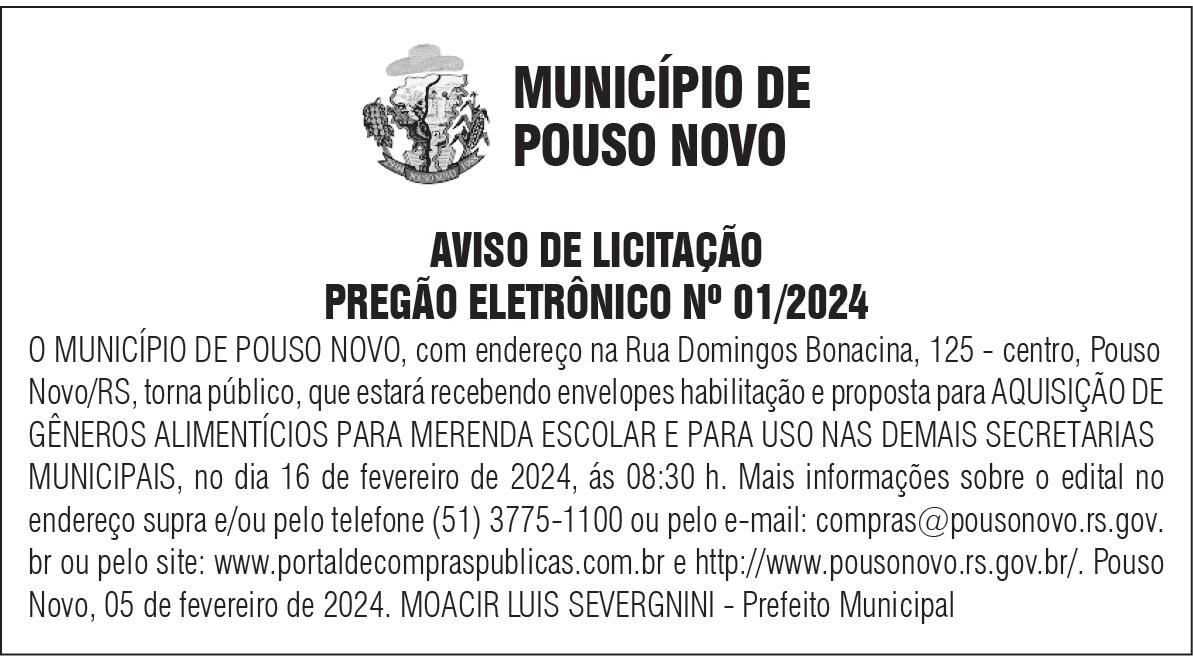 MUNICÍPIO DE
POUSO NOVO

AVISO DE LICITAÇÃO
PREGÃO ELETRÔNICO Nº 01/2024

O MUNICÍPIO DE POUSO NOVO, com endereço na Rua Domingos Bonacina, 125 - centro, Pouso Novo/RS, torna público, que estará recebendo envelopes habilitação e proposta para AQUISIÇÃO DE GÊNEROS ALIMENTÍCIOS PARA MERENDA ESCOLAR E PARA USO NAS DEMAIS SECRETARIAS MUNICIPAIS, no dia 16 de fevereiro de 2024, ás 08:30 h. Mais informações sobre o edital no endereço supra e/ou pelo telefone (51) 3775-1100 ou pelo e-mail: compras@pousonovo.rs.gov.br ou pelo site: www.portaldecompraspublicas.com.br e http://www.pousonovo.rs.gov.br/. Pouso Novo, 05 de fevereiro de 2024. MOACIR LUIS SEVERGNINI - Prefeito Municipal